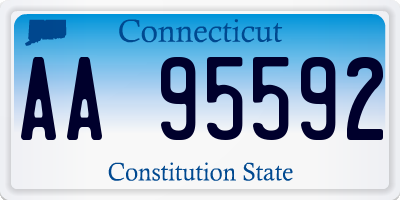 Connecticut

AA 95592

Constitution State